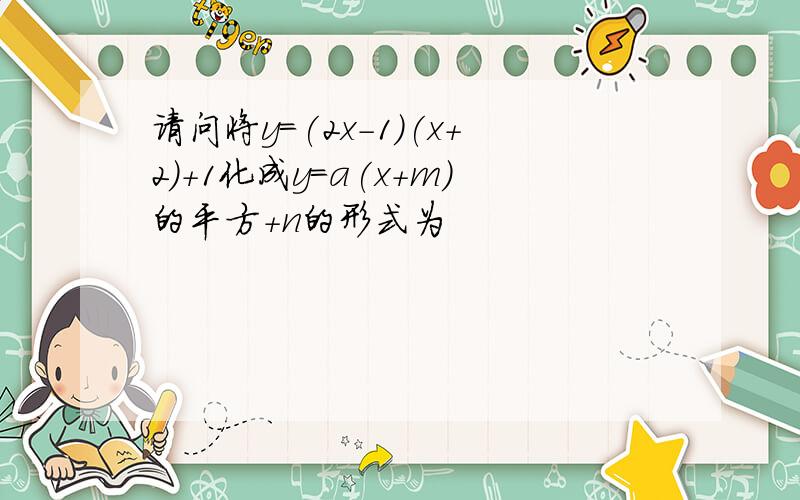 tiger

请问将$y=(2x-1)(x+2)+1$化成$y=a(x+m)$的平方$+n$的形式为